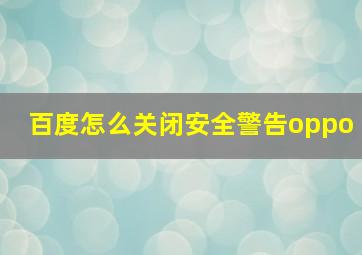 百度怎么关闭安全警告oppo